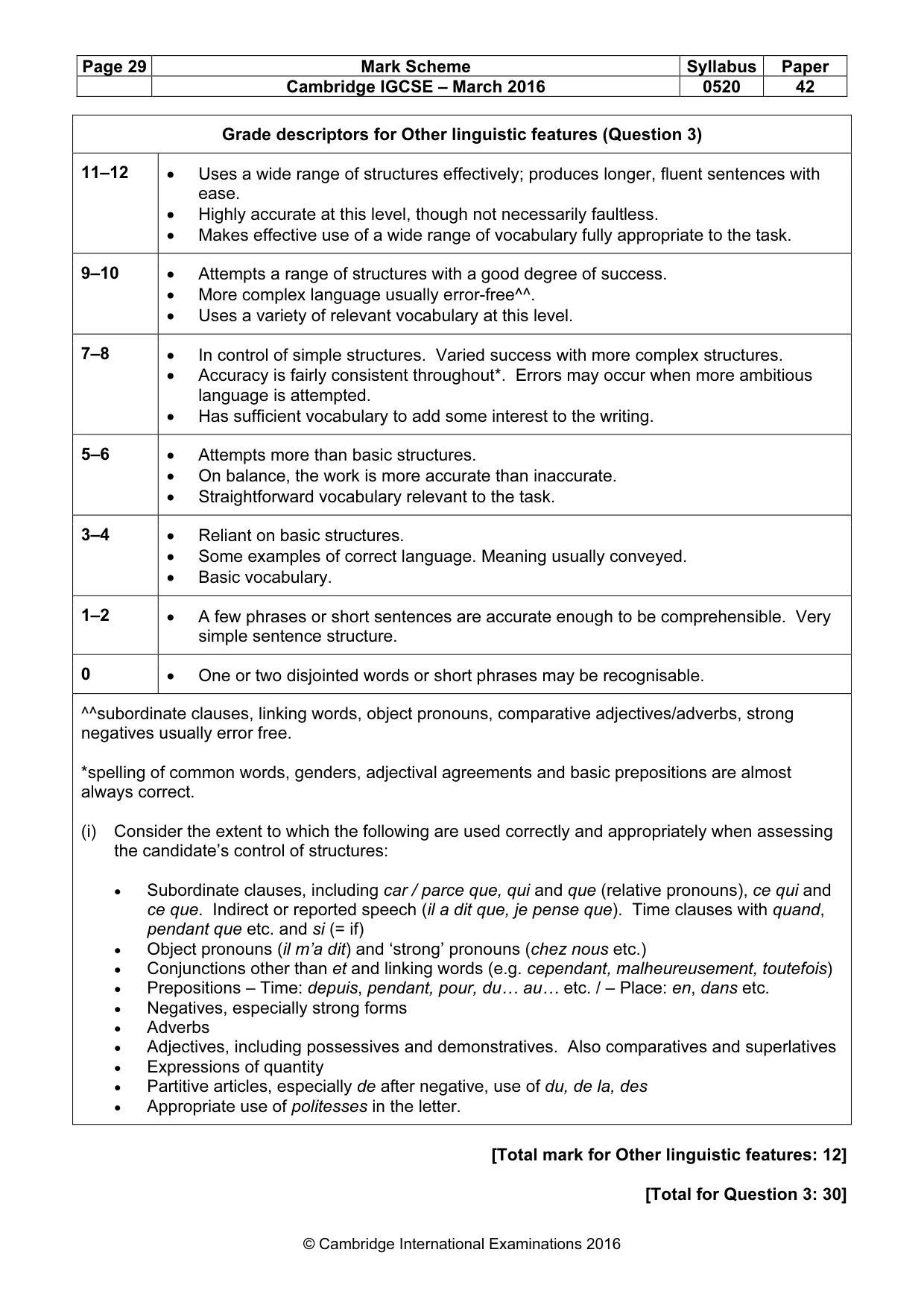 | Page 29 | Mark Scheme | Syllabus | Paper |
|---|---|---|---|
| | Cambridge IGCSE – March 2016 | 0520 | 42 |

Grade descriptors for Other linguistic features (Question 3)

11–12
• Uses a wide range of structures effectively; produces longer, fluent sentences with ease.
• Highly accurate at this level, though not necessarily faultless.
• Makes effective use of a wide range of vocabulary fully appropriate to the task.

9–10
• Attempts a range of structures with a good degree of success.
• More complex language usually error-free^^.
• Uses a variety of relevant vocabulary at this level.

7–8
• In control of simple structures. Varied success with more complex structures.
• Accuracy is fairly consistent throughout*. Errors may occur when more ambitious language is attempted.
• Has sufficient vocabulary to add some interest to the writing.

5–6
• Attempts more than basic structures.
• On balance, the work is more accurate than inaccurate.
• Straightforward vocabulary relevant to the task.

3–4
• Reliant on basic structures.
• Some examples of correct language. Meaning usually conveyed.
• Basic vocabulary.

1–2
• A few phrases or short sentences are accurate enough to be comprehensible. Very simple sentence structure.

0
• One or two disjointed words or short phrases may be recognisable.

^^subordinate clauses, linking words, object pronouns, comparative adjectives/adverbs, strong negatives usually error free.

*spelling of common words, genders, adjectival agreements and basic prepositions are almost always correct.

(i) Consider the extent to which the following are used correctly and appropriately when assessing the candidate's control of structures:

• Subordinate clauses, including car / parce que, qui and que (relative pronouns), ce qui and ce que. Indirect or reported speech (il a dit que, je pense que). Time clauses with quand, pendant que etc. and si (= if)
• Object pronouns (il m'a dit) and 'strong' pronouns (chez nous etc.)
• Conjunctions other than et and linking words (e.g. cependant, malheureusement, toutefois)
• Prepositions – Time: depuis, pendant, pour, du… au… etc. / – Place: en, dans etc.
• Negatives, especially strong forms
• Adverbs
• Adjectives, including possessives and demonstratives. Also comparatives and superlatives
• Expressions of quantity
• Partitive articles, especially de after negative, use of du, de la, des
• Appropriate use of politesses in the letter.

[Total mark for Other linguistic features: 12]

[Total for Question 3: 30]

© Cambridge International Examinations 2016